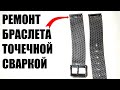 РЕМОНТ
БРАСЛЕТА
ТОЧЕЧНОЙ
СВАРКОЙ